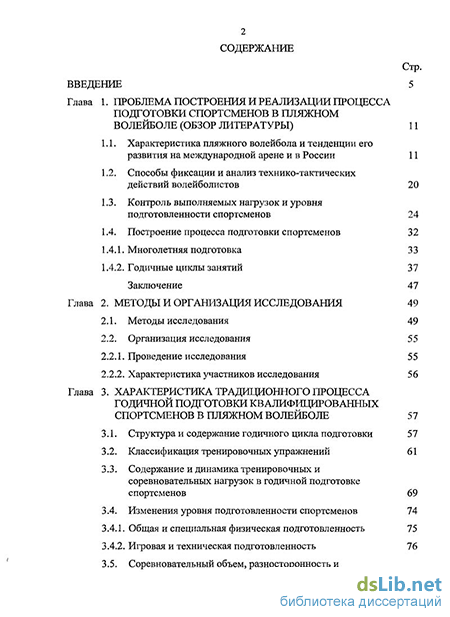 2

СОДЕРЖАНИЕ

Стр.

ВВЕДЕНИЕ 5

Глава 1. ПРОБЛЕМА ПОСТРОЕНИЯ И РЕАЛИЗАЦИИ ПРОЦЕССА ПОДГОТОВКИ СПОРТСМЕНОВ В ПЛЯЖНОМ ВОЛЕЙБОЛЕ (ОБЗОР ЛИТЕРАТУРЫ) 11

1.1. Характеристика пляжного волейбола и тенденции его развития на международной арене и в России 11

1.2. Способы фиксации и анализ технико-тактических действий волейболистов 20

1.3. Контроль выполняемых нагрузок и уровня подготовленности спортсменов 24

1.4. Построение процесса подготовки спортсменов 32

1.4.1. Многолетняя подготовка 33

1.4.2. Годичные циклы занятий 37

Заключение 47

Глава 2. МЕТОДЫ И ОРГАНИЗАЦИЯ ИССЛЕДОВАНИЯ 49

2.1. Методы исследования 49

2.2. Организация исследования 55

2.2.1. Проведение исследования 55

2.2.2. Характеристика участников исследования 56

Глава 3. ХАРАКТЕРИСТИКА ТРАДИЦИОННОГО ПРОЦЕССА ГОДИЧНОЙ ПОДГОТОВКИ КВАЛИФИЦИРОВАННЫХ СПОРТСМЕНОВ В ПЛЯЖНОМ ВОЛЕЙБОЛЕ 57

3.1. Структура и содержание годичного цикла подготовки 57

3.2. Классификация тренировочных упражнений 61

3.3. Содержание и динамика тренировочных и соревновательных нагрузок в годичной подготовке спортсменов 69

3.4. Изменения уровня подготовленности спортсменов 74

3.4.1. Общая и специальная физическая подготовленность 75

3.4.2. Игровая и техническая подготовленность 76

3.5. Соревновательный объем, разносторонность и

dsLib.net
библиотека диссертаций